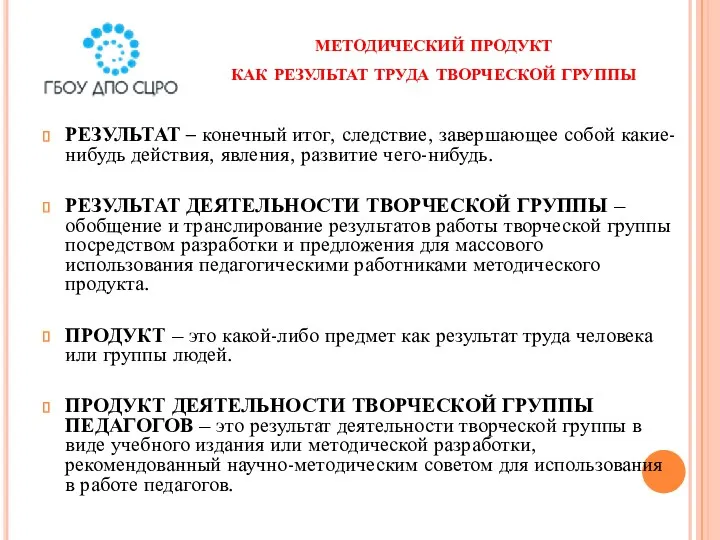 ГБОУ ДПО СЦРО

МЕТОДИЧЕСКИЙ ПРОДУКТ
КАК РЕЗУЛЬТАТ ТРУДА ТВОРЧЕСКОЙ ГРУППЫ

РЕЗУЛЬТАТ – конечный итог, следствие, завершающее собой какие-нибудь действия, явления, развитие чего-нибудь.

РЕЗУЛЬТАТ ДЕЯТЕЛЬНОСТИ ТВОРЧЕСКОЙ ГРУППЫ – обобщение и транслирование результатов работы творческой группы посредством разработки и предложения для массового использования педагогическими работниками методического продукта.

ПРОДУКТ – это какой-либо предмет как результат труда человека или группы людей.

ПРОДУКТ ДЕЯТЕЛЬНОСТИ ТВОРЧЕСКОЙ ГРУППЫ ПЕДАГОГОВ – это результат деятельности творческой группы в виде учебного издания или методической разработки, рекомендованный научно-методическим советом для использования в работе педагогов.